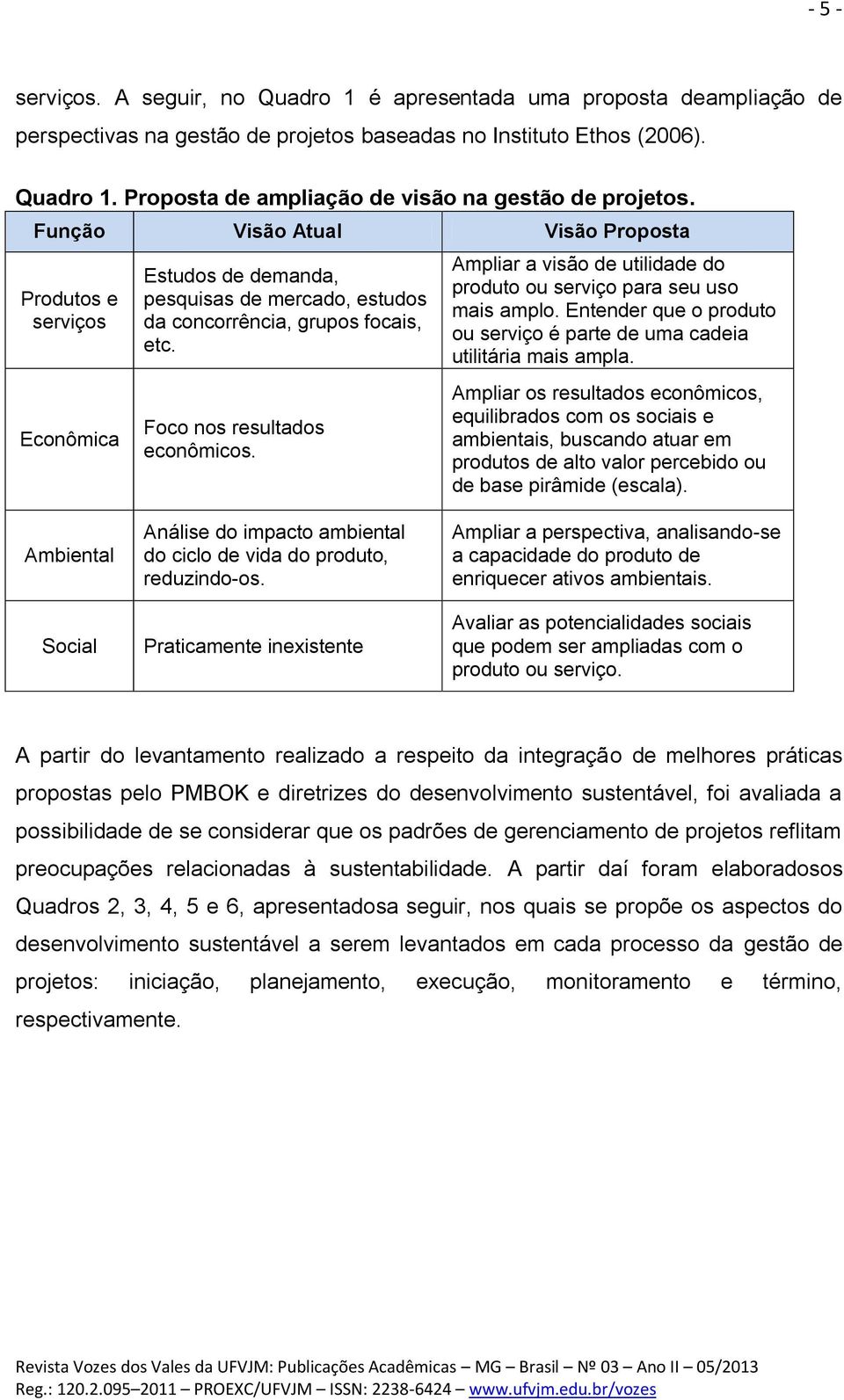 - 5 -

serviços. A seguir, no Quadro 1 é apresentada uma proposta deampliação de perspectivas na gestão de projetos baseadas no Instituto Ethos (2006).

Quadro 1. Proposta de ampliação de visão na gestão de projetos.

| Função | Visão Atual | Visão Proposta |
|---|---|---|
| Produtos e serviços | Estudos de demanda, pesquisas de mercado, estudos da concorrência, grupos focais, etc. | Ampliar a visão de utilidade do produto ou serviço para seu uso mais amplo. Entender que o produto ou serviço é parte de uma cadeia utilitária mais ampla. |
| Econômica | Foco nos resultados econômicos. | Ampliar os resultados econômicos, equilibrados com os sociais e ambientais, buscando atuar em produtos de alto valor percebido ou de base pirâmide (escala). |
| Ambiental | Análise do impacto ambiental do ciclo de vida do produto, reduzindo-os. | Ampliar a perspectiva, analisando-se a capacidade do produto de enriquecer ativos ambientais. |
| Social | Praticamente inexistente | Avaliar as potencialidades sociais que podem ser ampliadas com o produto ou serviço. |

A partir do levantamento realizado a respeito da integração de melhores práticas propostas pelo PMBOK e diretrizes do desenvolvimento sustentável, foi avaliada a possibilidade de se considerar que os padrões de gerenciamento de projetos reflitam preocupações relacionadas à sustentabilidade. A partir daí foram elaboradosos Quadros 2, 3, 4, 5 e 6, apresentadosa seguir, nos quais se propõe os aspectos do desenvolvimento sustentável a serem levantados em cada processo da gestão de projetos: iniciação, planejamento, execução, monitoramento e término, respectivamente.

Revista Vozes dos Vales da UFVJM: Publicações Acadêmicas – MG – Brasil – Nº 03 – Ano II – 05/2013
Reg.: 120.2.095–2011 – PROEXC/UFVJM – ISSN: 2238-6424 – www.ufvjm.edu.br/vozes